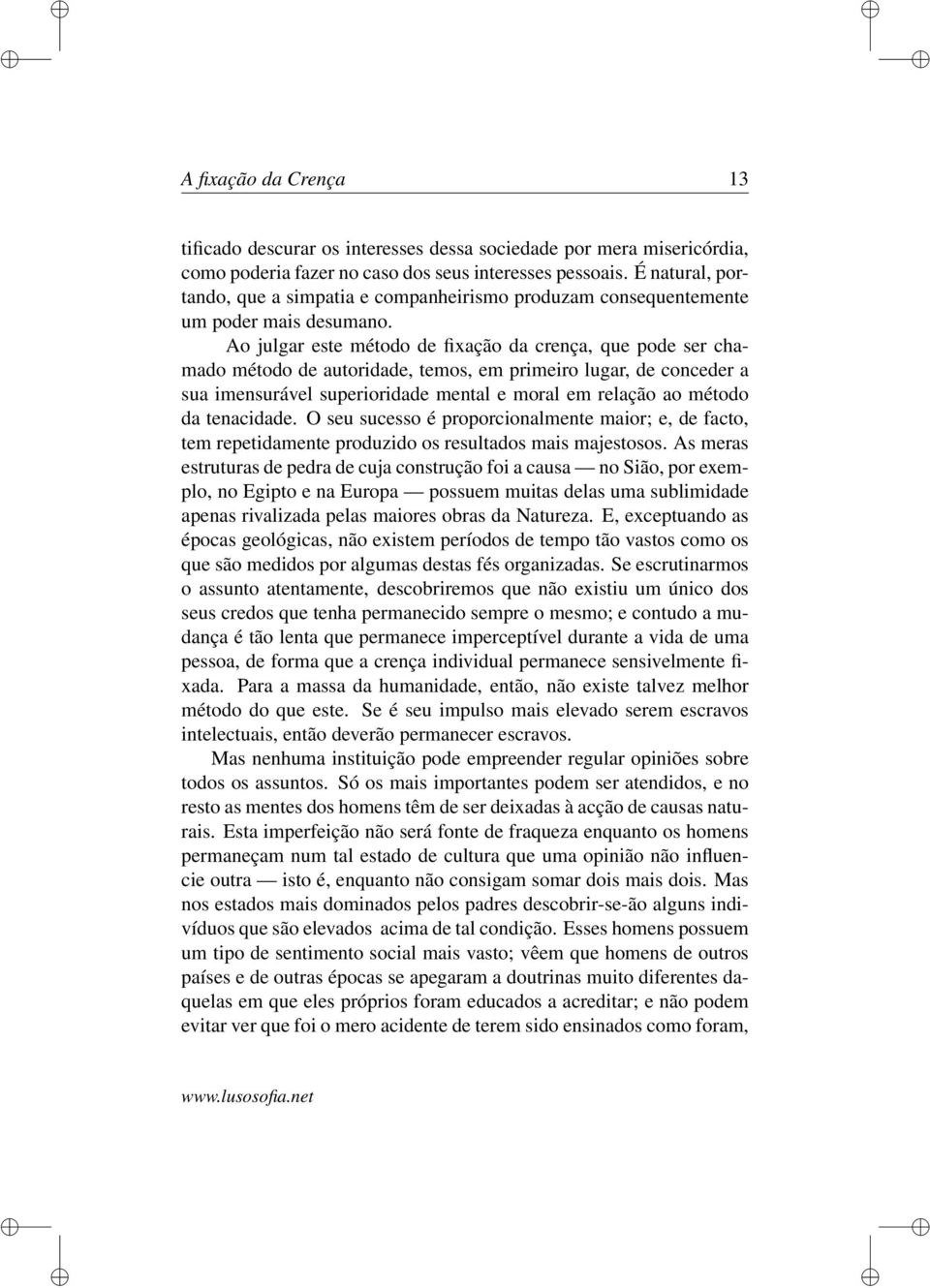 A fixação da Crença 13

tificado descurar os interesses dessa sociedade por mera misericórdia, como poderia fazer no caso dos seus interesses pessoais. É natural, portando, que a simpatia e companheirismo produzam consequentemente um poder mais desumano.

Ao julgar este método de fixação da crença, que pode ser chamado método de autoridade, temos, em primeiro lugar, de conceder a sua imensurável superioridade mental e moral em relação ao método da tenacidade. O seu sucesso é proporcionalmente maior; e, de facto, tem repetidamente produzido os resultados mais majestosos. As meras estruturas de pedra de cuja construção foi a causa — no Sião, por exemplo, no Egipto e na Europa — possuem muitas delas uma sublimidade apenas rivalizada pelas maiores obras da Natureza. E, exceptuando as épocas geológicas, não existem períodos de tempo tão vastos como os que são medidos por algumas destas fés organizadas. Se escrutinarmos o assunto atentamente, descobriremos que não existiu um único dos seus credos que tenha permanecido sempre o mesmo; e contudo a mudança é tão lenta que permanece imperceptível durante a vida de uma pessoa, de forma que a crença individual permanece sensivelmente fixada. Para a massa da humanidade, então, não existe talvez melhor método do que este. Se é seu impulso mais elevado serem escravos intelectuais, então deverão permanecer escravos.

Mas nenhuma instituição pode empreender regular opiniões sobre todos os assuntos. Só os mais importantes podem ser atendidos, e no resto as mentes dos homens têm de ser deixadas à acção de causas naturais. Esta imperfeição não será fonte de fraqueza enquanto os homens permaneçam num tal estado de cultura que uma opinião não influencie outra — isto é, enquanto não consigam somar dois mais dois. Mas nos estados mais dominados pelos padres descobrir-se-ão alguns indivíduos que são elevados acima de tal condição. Esses homens possuem um tipo de sentimento social mais vasto; vêem que homens de outros países e de outras épocas se apegaram a doutrinas muito diferentes daquelas em que eles próprios foram educados a acreditar; e não podem evitar ver que foi o mero acidente de terem sido ensinados como foram,

www.lusosofia.net